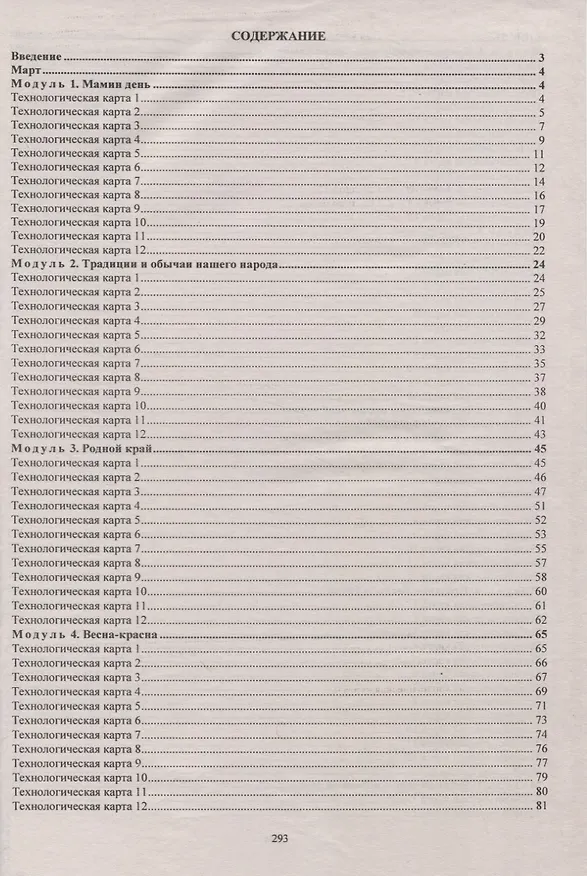 СОДЕРЖАНИЕ

Введение 3
Март 4
Модуль 1. Мамин день 4
Технологическая карта 1 4
Технологическая карта 2 5
Технологическая карта 3 7
Технологическая карта 4 9
Технологическая карта 5 11
Технологическая карта 6 12
Технологическая карта 7 14
Технологическая карта 8 16
Технологическая карта 9 17
Технологическая карта 10 19
Технологическая карта 11 20
Технологическая карта 12 22
Модуль 2. Традиции и обычаи нашего народа 24
Технологическая карта 1 24
Технологическая карта 2 25
Технологическая карта 3 27
Технологическая карта 4 29
Технологическая карта 5 32
Технологическая карта 6 33
Технологическая карта 7 35
Технологическая карта 8 37
Технологическая карта 9 38
Технологическая карта 10 40
Технологическая карта 11 41
Технологическая карта 12 43
Модуль 3. Родной край 45
Технологическая карта 1 45
Технологическая карта 2 46
Технологическая карта 3 47
Технологическая карта 4 51
Технологическая карта 5 52
Технологическая карта 6 53
Технологическая карта 7 55
Технологическая карта 8 57
Технологическая карта 9 58
Технологическая карта 10 60
Технологическая карта 11 61
Технологическая карта 12 62
Модуль 4. Весна-красна 65
Технологическая карта 1 65
Технологическая карта 2 66
Технологическая карта 3 67
Технологическая карта 4 69
Технологическая карта 5 71
Технологическая карта 6 73
Технологическая карта 7 74
Технологическая карта 8 76
Технологическая карта 9 77
Технологическая карта 10 79
Технологическая карта 11 80
Технологическая карта 12 81

293